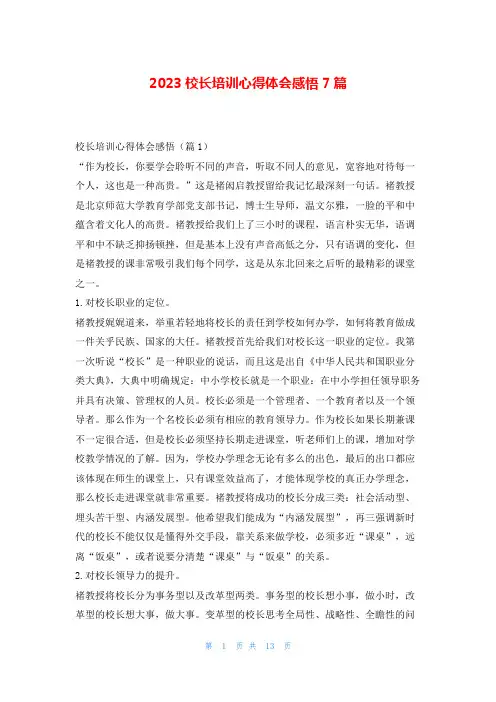 2023 校长培训心得体会感悟 7 篇

校长培训心得体会感悟（篇 1）

“作为校长，你要学会聆听不同的声音，听取不同人的意见，宽容地对待每一个人，这也是一种高贵。”这是褚闳启教授留给我记忆最深刻一句话。褚教授是北京师范大学教育学部党支部书记，博士生导师，温文尔雅，一脸的平和中蕴含着文化人的高贵。褚教授给我们上了三小时的课程，语言朴实无华，语调平和中不缺乏抑扬顿挫，但是基本上没有声音高低之分，只有语调的变化，但是褚教授的课非常吸引我们每个同学，这是从东北回来之后听的最精彩的课堂之一。

1. 对校长职业的定位。

褚教授娓娓道来，举重若轻地将校长的责任到学校如何办学，如何将教育做成一件关乎民族、国家的大任。褚教授首先给我们对校长这一职业的定位。我第一次听说“校长”是一种职业的说话，而且这是出自《中华人民共和国职业分类大典》，大典中明确规定：中小学校长就是一个职业：在中小学担任领导职务并具有决策、管理权的人员。校长必须是一个管理者、一个教育者以及一个领导者。那么作为一个名校长必须有相应的教育领导力。作为校长如果长期兼课不一定很合适，但是校长必须坚持长期走进课堂，听老师们上的课，增加对学校教学情况的了解。因为，学校办学理念无论有多么的出色，最后的出口都应该体现在师生的课堂上，只有课堂效益高了，才能体现学校的真正办学理念，那么校长走进课堂就非常重要。褚教授将成功的校长分成三类：社会活动型、埋头苦干型、内涵发展型。他希望我们能成为“内涵发展型”，再三强调新时代的校长不能仅仅是懂得外交手段，靠关系来做学校，必须多近“课桌”，远离“饭桌”，或者说要分清楚“课桌”与“饭桌”的关系。

2. 对校长领导力的提升。

褚教授将校长分为事务型以及改革型两类。事务型的校长想小事，做小时，改革型的校长想大事，做大事。变革型的校长思考全局性、战略性、全瞻性的问

第 1 页 共 13 页